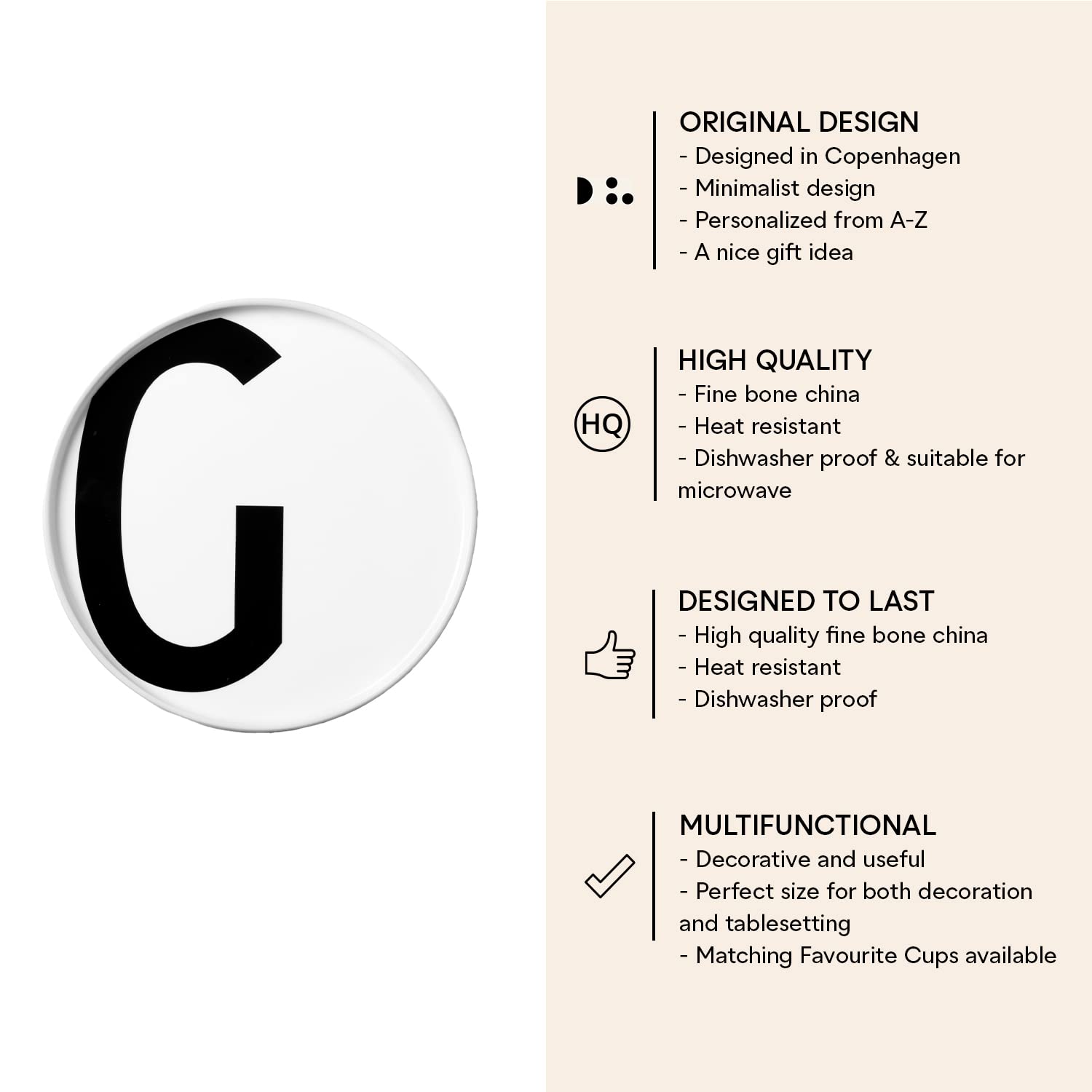 G

ORIGINAL DESIGN
- Designed in Copenhagen
- Minimalist design
- Personalized from A-Z
- A nice gift idea

HQ

HIGH QUALITY
- Fine bone china
- Heat resistant
- Dishwasher proof & suitable for microwave

DESIGNED TO LAST
- High quality fine bone china
- Heat resistant
- Dishwasher proof

MULTIFUNCTIONAL
- Decorative and useful
- Perfect size for both decoration and tablesetting
- Matching Favourite Cups available